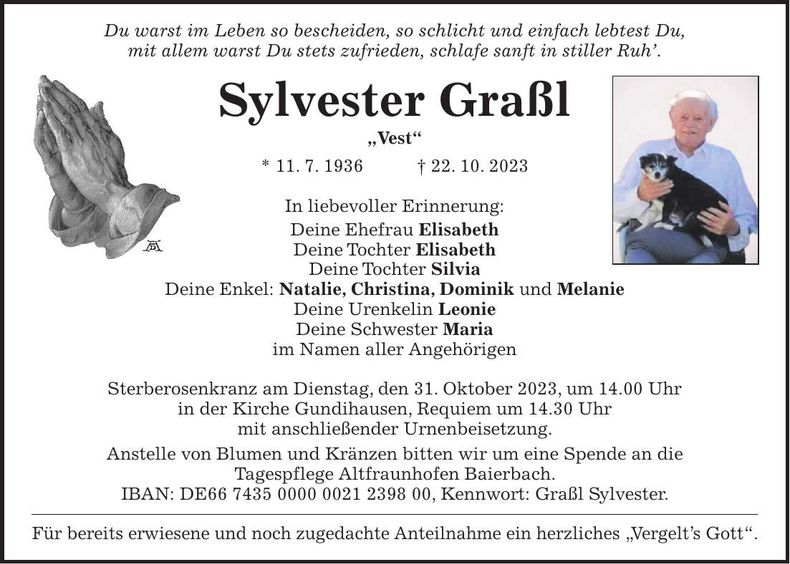 Du warst im Leben so bescheiden, so schlicht und einfach lebtest Du,
mit allem warst Du stets zufrieden, schlafe sanft in stiller Ruh'.

Sylvester Graßl
„Vest“
* 11. 7. 1936 † 22. 10. 2023

In liebevoller Erinnerung:
Deine Ehefrau Elisabeth
Deine Tochter Elisabeth
Deine Tochter Silvia
Deine Enkel: Natalie, Christina, Dominik und Melanie
Deine Urenkelin Leonie
Deine Schwester Maria
im Namen aller Angehörigen

Sterberosenkranz am Dienstag, den 31. Oktober 2023, um 14.00 Uhr in der Kirche Gundihausen, Requiem um 14.30 Uhr mit anschließender Urnenbeisetzung.

Anstelle von Blumen und Kränzen bitten wir um eine Spende an die Tagespflege Altfraunhofen Baierbach.
IBAN: DE66 7435 0000 0021 2398 00, Kennwort: Graßl Sylvester.

Für bereits erwiesene und noch zugedachte Anteilnahme ein herzliches „Vergelt's Gott“.